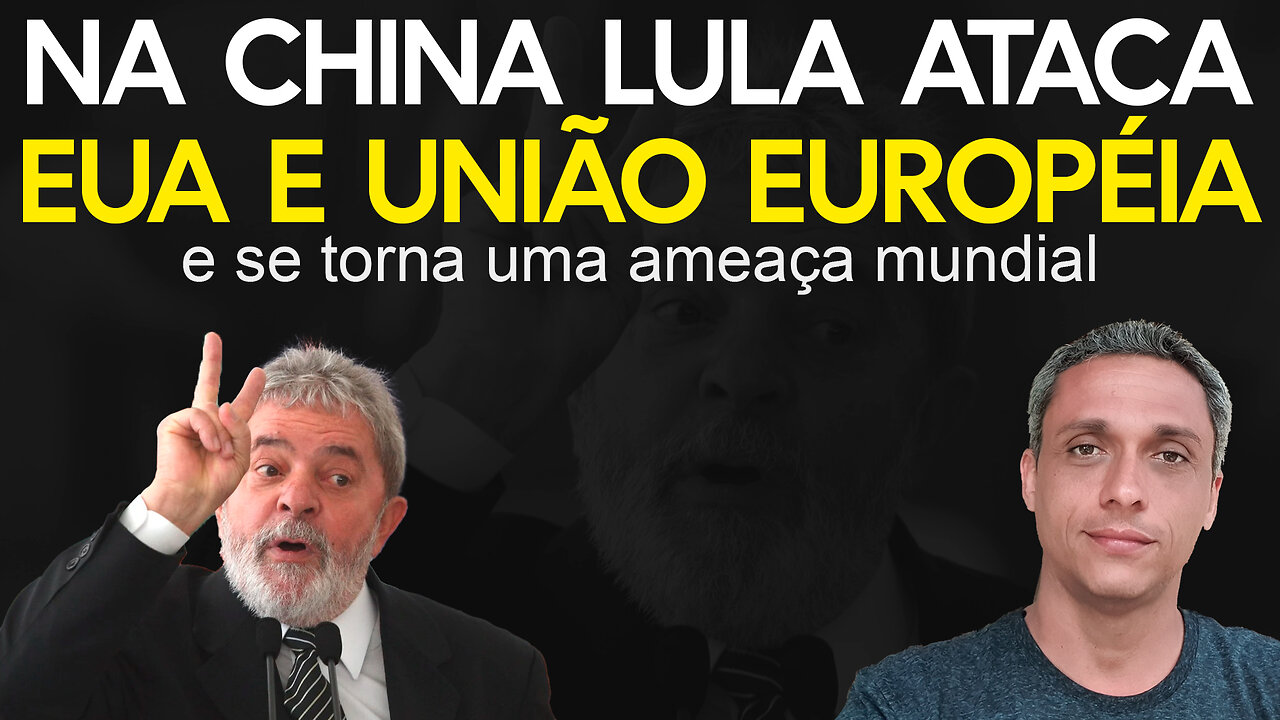 NA CHINA LULA ATACA
EUA E UNIÃO EUROPÉIA
e se torna uma ameaça mundial